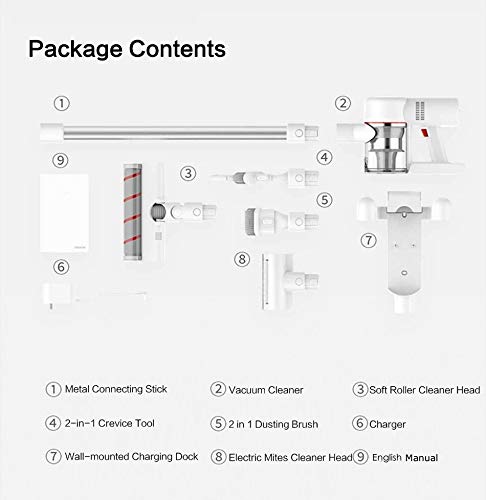 Package Contents

①

②

⑨

③

④

⑤

⑦

⑥

⑧

① Metal Connecting Stick
② Vacuum Cleaner
③ Soft Roller Cleaner Head

④ 2-in-1 Crevice Tool
⑤ 2 in 1 Dusting Brush
⑥ Charger

⑦ Wall-mounted Charging Dock
⑧ Electric Mites Cleaner Head
⑨ English Manual